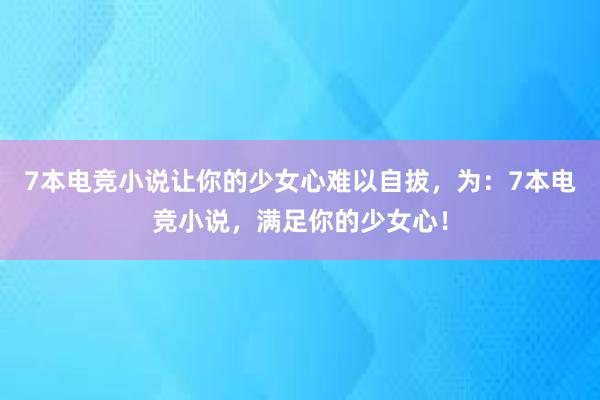 7本电竞小说让你的少女心难以自拔，为：7本电竞小说，满足你的少女心！